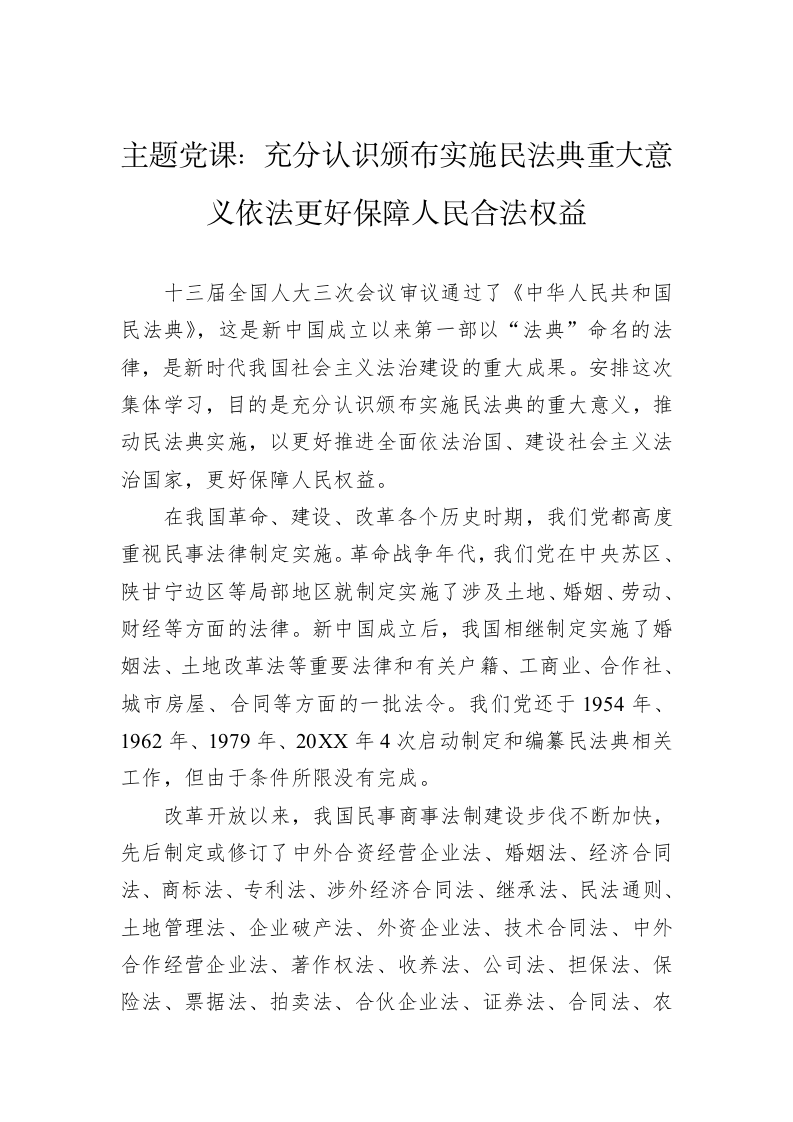 主题党课：充分认识颁布实施民法典重大意义依法更好保障人民合法权益

十三届全国人大三次会议审议通过了《中华人民共和国民法典》，这是新中国成立以来第一部以“法典”命名的法律，是新时代我国社会主义法治建设的重大成果。安排这次集体学习，目的是充分认识颁布实施民法典的重大意义，推动民法典实施，以更好推进全面依法治国、建设社会主义法治国家，更好保障人民权益。

在我国革命、建设、改革各个历史时期，我们党都高度重视民事法律制定实施。革命战争年代，我们党在中央苏区、陕甘宁边区等局部地区就制定实施了涉及土地、婚姻、劳动、财经等方面的法律。新中国成立后，我国相继制定实施了婚姻法、土地改革法等重要法律和有关户籍、工商业、合作社、城市房屋、合同等方面的一批法令。我们党还于 1954 年、1962 年、1979 年、20XX 年 4 次启动制定和编纂民法典相关工作，但由于条件所限没有完成。

改革开放以来，我国民事商事法制建设步伐不断加快，先后制定或修订了中外合资经营企业法、婚姻法、经济合同法、商标法、专利法、涉外经济合同法、继承法、民法通则、土地管理法、企业破产法、外资企业法、技术合同法、中外合作经营企业法、著作权法、收养法、公司法、担保法、保险法、票据法、拍卖法、合伙企业法、证券法、合同法、农